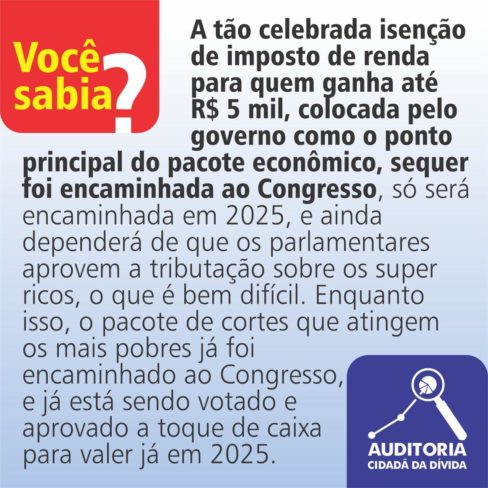 Você sabia?

A tão celebrada isenção de imposto de renda para quem ganha até R$ 5 mil, colocada pelo governo como o ponto principal do pacote econômico, sequer foi encaminhada ao Congresso, só será encaminhada em 2025, e ainda dependerá de que os parlamentares aprovem a tributação sobre os super ricos, o que é bem difícil. Enquanto isso, o pacote de cortes que atingem os mais pobres já foi encaminhado ao Congresso, e já está sendo votado e aprovado a toque de caixa para valer já em 2025.

AUDITORIA CIDADÃ DA DÍVIDA